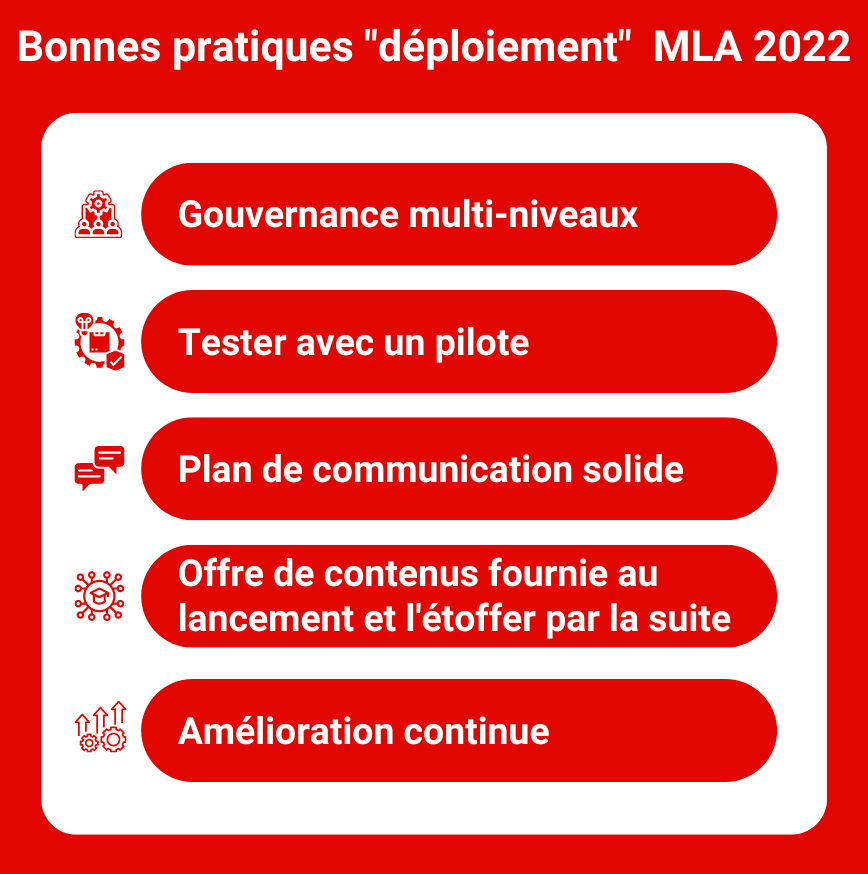 Bonnes pratiques "déploiement"  MLA 2022

Gouvernance multi-niveaux

Tester avec un pilote

Plan de communication solide

Offre de contenus fournie au lancement et l'étoffer par la suite

Amélioration continue